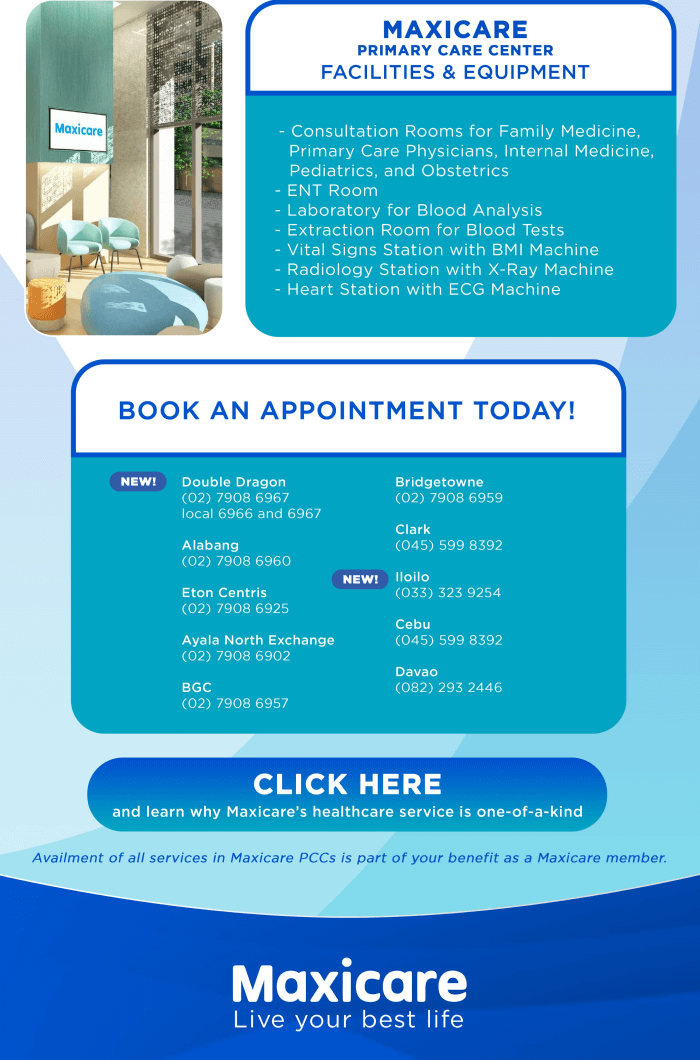 Maxicare

MAXICARE
PRIMARY CARE CENTER
FACILITIES & EQUIPMENT

- Consultation Rooms for Family Medicine, Primary Care Physicians, Internal Medicine, Pediatrics, and Obstetrics
- ENT Room
- Laboratory for Blood Analysis
- Extraction Room for Blood Tests
- Vital Signs Station with BMI Machine
- Radiology Station with X-Ray Machine
- Heart Station with ECG Machine

BOOK AN APPOINTMENT TODAY!

NEW!
Double Dragon
(02) 7908 6967
local 6966 and 6967

Alabang
(02) 7908 6960

Eton Centris
(02) 7908 6925

Ayala North Exchange
(02) 7908 6902

BGC
(02) 7908 6957

Bridgetowne
(02) 7908 6959

Clark
(045) 599 8392

NEW!
Iloilo
(033) 323 9254

Cebu
(045) 599 8392

Davao
(082) 293 2446

CLICK HERE
and learn why Maxicare's healthcare service is one-of-a-kind

Availment of all services in Maxicare PCCs is part of your benefit as a Maxicare member.

Maxicare
Live your best life